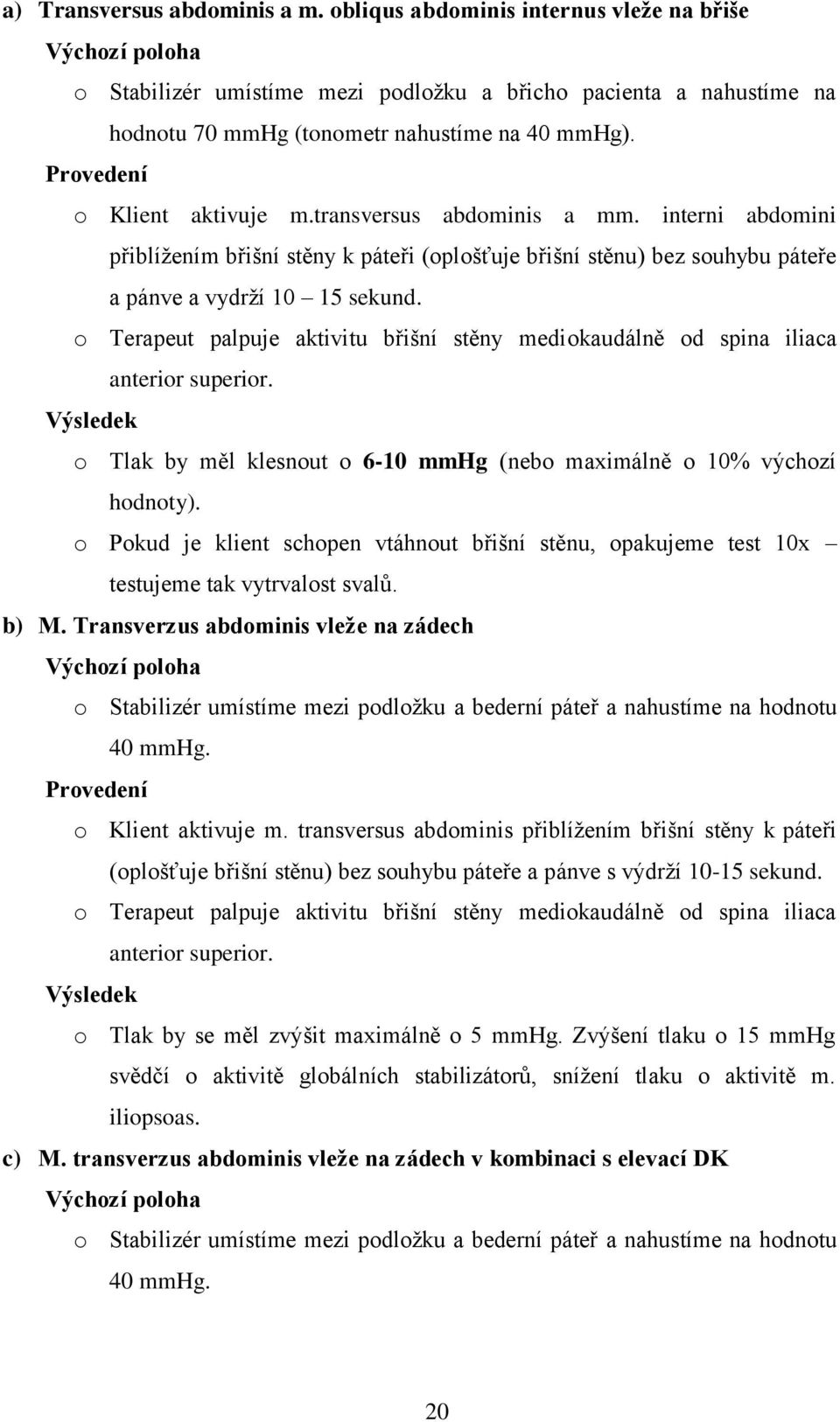 a) Transversus abdominis a m. obliqus abdominis internus vleže na břiše

Výchozí poloha

o Stabilizér umístíme mezi podložku a břicho pacienta a nahustíme na hodnotu 70 mmHg (tonometr nahustíme na 40 mmHg).

Provedení

o Klient aktivuje m.transversus abdominis a mm. interni abdomini přiblížením břišní stěny k páteři (oplošťuje břišní stěnu) bez souhybu páteře a pánve a vydrží 10 – 15 sekund.

o Terapeut palpuje aktivitu břišní stěny mediokaudálně od spina iliaca anterior superior.

Výsledek

o Tlak by měl klesnout o 6-10 mmHg (nebo maximálně o 10% výchozí hodnoty).

o Pokud je klient schopen vtáhnout břišní stěnu, opakujeme test 10x – testujeme tak vytrvalost svalů.

b) M. Transverzus abdominis vleže na zádech

Výchozí poloha

o Stabilizér umístíme mezi podložku a bederní páteř a nahustíme na hodnotu 40 mmHg.

Provedení

o Klient aktivuje m. transversus abdominis přiblížením břišní stěny k páteři (oplošťuje břišní stěnu) bez souhybu páteře a pánve s výdrží 10-15 sekund.

o Terapeut palpuje aktivitu břišní stěny mediokaudálně od spina iliaca anterior superior.

Výsledek

o Tlak by se měl zvýšit maximálně o 5 mmHg. Zvýšení tlaku o 15 mmHg svědčí o aktivitě globálních stabilizátorů, snížení tlaku o aktivitě m. iliopsoas.

c) M. transverzus abdominis vleže na zádech v kombinaci s elevací DK

Výchozí poloha

o Stabilizér umístíme mezi podložku a bederní páteř a nahustíme na hodnotu 40 mmHg.

20